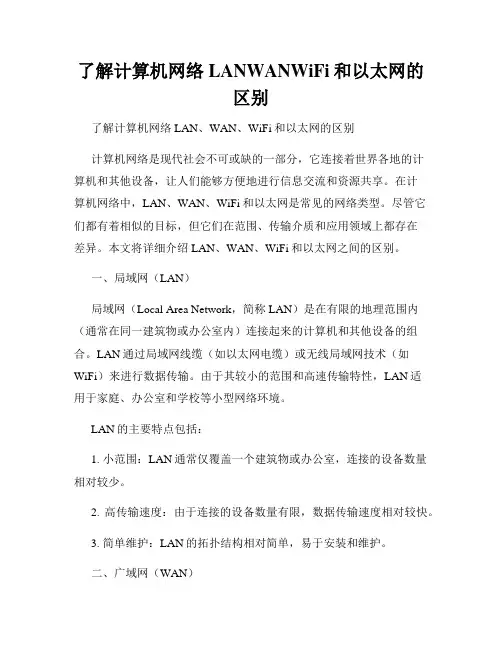 了解计算机网络 LANWANWiFi 和以太网的区别

了解计算机网络 LAN、WAN、WiFi 和以太网的区别

计算机网络是现代社会不可或缺的一部分，它连接着世界各地的计算机和其他设备，让人们能够方便地进行信息交流和资源共享。在计算机网络中，LAN、WAN、WiFi 和以太网是常见的网络类型。尽管它们都有着相似的目标，但它们在范围、传输介质和应用领域上都存在差异。本文将详细介绍 LAN、WAN、WiFi 和以太网之间的区别。

一、局域网（LAN）

局域网（Local Area Network，简称 LAN）是在有限的地理范围内（通常在同一建筑物或办公室内）连接起来的计算机和其他设备的组合。LAN 通过局域网线缆（如以太网电缆）或无线局域网技术（如 WiFi）来进行数据传输。由于其较小的范围和高速传输特性，LAN 适用于家庭、办公室和学校等小型网络环境。

LAN 的主要特点包括：

1. 小范围：LAN 通常仅覆盖一个建筑物或办公室，连接的设备数量相对较少。

2. 高传输速度：由于连接的设备数量有限，数据传输速度相对较快。

3. 简单维护：LAN 的拓扑结构相对简单，易于安装和维护。

二、广域网（WAN）